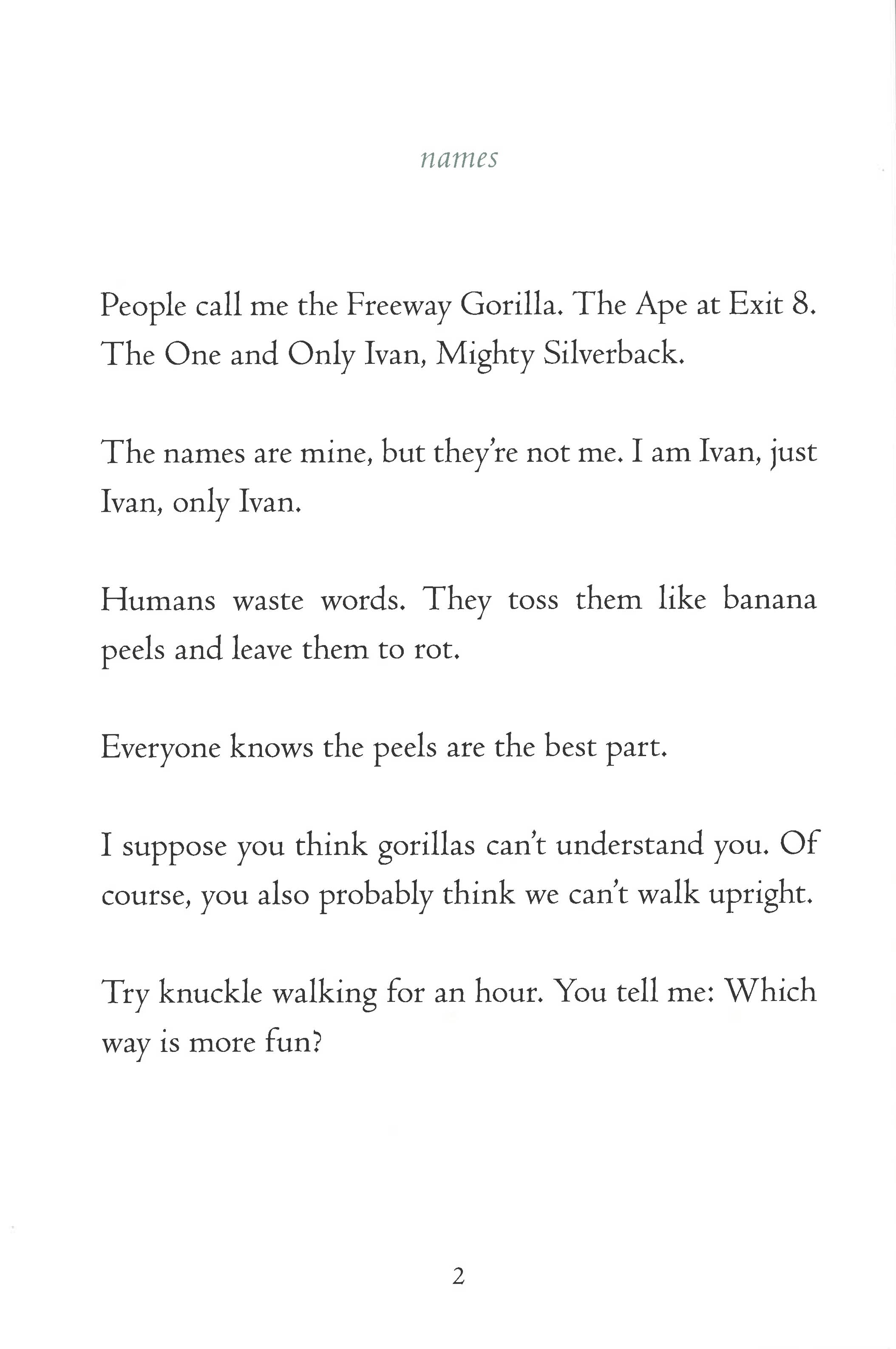 names

People call me the Freeway Gorilla. The Ape at Exit 8. The One and Only Ivan, Mighty Silverback.

The names are mine, but they're not me. I am Ivan, just Ivan, only Ivan.

Humans waste words. They toss them like banana peels and leave them to rot.

Everyone knows the peels are the best part.

I suppose you think gorillas can't understand you. Of course, you also probably think we can't walk upright.

Try knuckle walking for an hour. You tell me: Which way is more fun?

2